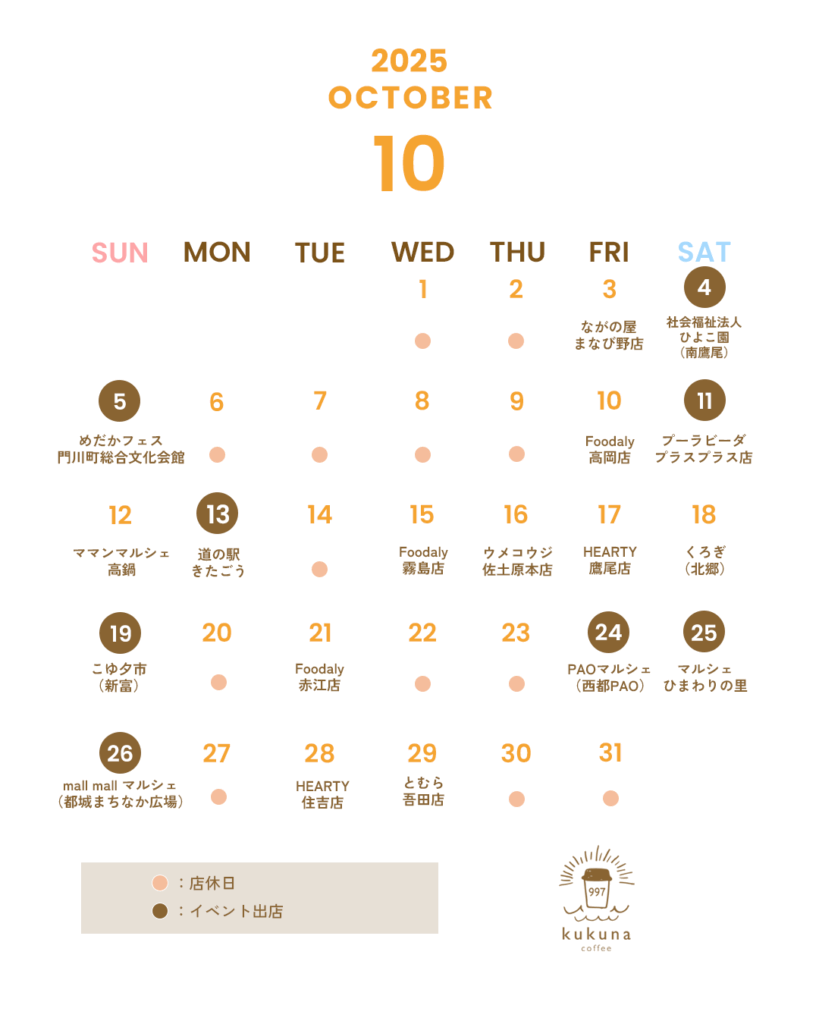 2025
OCTOBER
10

| SUN | MON | TUE | WED | THU | FRI | SAT |
|---|---|---|---|---|---|---|
| | | | 1 | 2 | 3 ながの屋 まなび野店 | 4 社会福祉法人 ひよこ園 （南鷹尾） |
| 5 めだかフェス 門川町総合文化会館 | 6 | 7 | 8 | 9 | 10 Foodaly 高岡店 | 11 プーラビーダ プラスプラス店 |
| 12 ママンマルシェ 高鍋 | 13 道の駅 きたごう | 14 | 15 Foodaly 霧島店 | 16 ウメコウジ 佐土原本店 | 17 HEARTY 鷹尾店 | 18 くろぎ （北郷） |
| 19 こゆ夕市 （新富） | 20 | 21 Foodaly 赤江店 | 22 | 23 | 24 PAOマルシェ （西都PAO） | 25 マルシェ ひまわりの里 |
| 26 mall mall マルシェ （都城まちなか広場） | 27 | 28 HEARTY 住吉店 | 29 とむら 吾田店 | 30 | 31 | |

：店休日
：イベント出店

997
kukuna
coffee